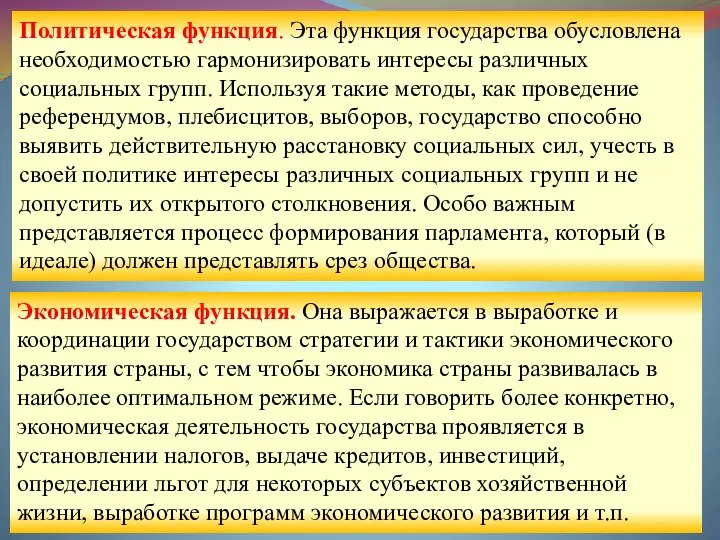 Политическая функция. Эта функция государства обусловлена необходимостью гармонизировать интересы различных социальных групп. Используя такие методы, как проведение референдумов, плебисцитов, выборов, государство способно выявить действительную расстановку социальных сил, учесть в своей политике интересы различных социальных групп и не допустить их открытого столкновения. Особо важным представляется процесс формирования парламента, который (в идеале) должен представлять срез общества.

Экономическая функция. Она выражается в выработке и координации государством стратегии и тактики экономического развития страны, с тем чтобы экономика страны развивалась в наиболее оптимальном режиме. Если говорить более конкретно, экономическая деятельность государства проявляется в установлении налогов, выдаче кредитов, инвестиций, определении льгот для некоторых субъектов хозяйственной жизни, выработке программ экономического развития и т.п.